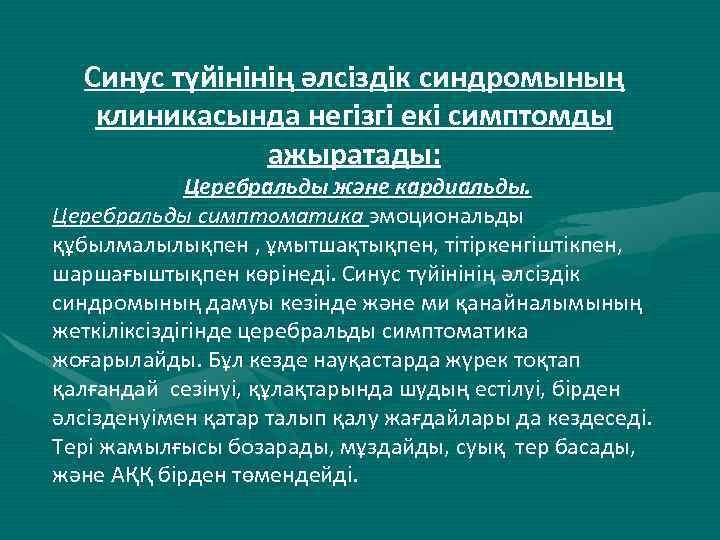 Синус түйінінің әлсіздік синдромының клиникасында негізгі екі симптомды ажыратады:

Церебральды және кардиальды.

Церебральды симптоматика эмоциональды құбылмалылықпен , ұмытшақтықпен, тітіркенгіштікпен, шаршағыштықпен көрінеді. Синус түйінінің әлсіздік синдромының дамуы кезінде және ми қанайналымының жеткіліксіздігінде церебральды симптоматика жоғарылайды. Бұл кезде науқастарда жүрек тоқтап қалғандай сезінуі, құлақтарында шудың естілуі, бірден әлсізденуімен қатар талып қалу жағдайлары да кездеседі. Тері жамылғысы бозарады, мұздайды, суық тер басады, және АҚҚ бірден төмендейді.